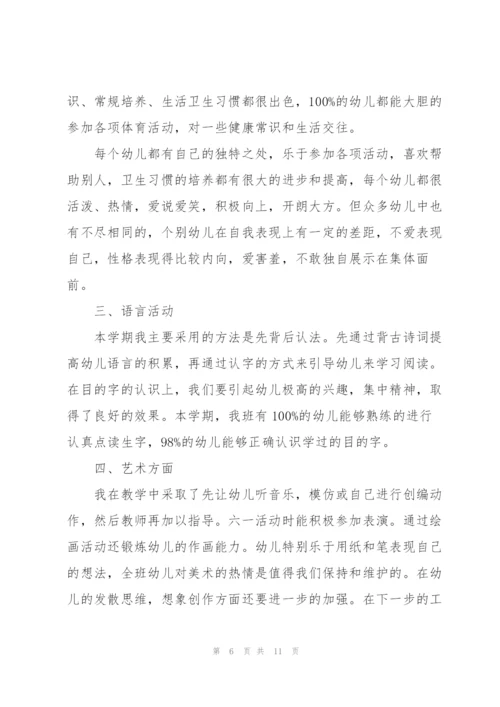 识、常规培养、生活卫生习惯都很出色，100%的幼儿都能大胆的参加各项体育活动，对一些健康常识和生活交往。

每个幼儿都有自己的独特之处，乐于参加各项活动，喜欢帮助别人，卫生习惯的培养都有很大的进步和提高，每个幼儿都很活泼、热情，爱说爱笑，积极向上，开朗大方。但众多幼儿中也有不尽相同的，个别幼儿在自我表现上有一定的差距，不爱表现自己，性格表现得比较内向，爱害羞，不敢独自展示在集体面前。

三、语言活动

本学期我主要采用的方法是先背后认法。先通过背古诗词提高幼儿语言的积累，再通过认字的方式来引导幼儿来学习阅读。在目的字的认识上，我们要引起幼儿极高的兴趣，集中精神，取得了良好的效果。本学期，我班有100%的幼儿能够熟练的进行认真点读生字，98%的幼儿能够正确认识学过的目的字。

四、艺术方面

我在教学中采取了先让幼儿听音乐，模仿或自己进行创编动作，然后教师再加以指导。六一活动时能积极参加表演。通过绘画活动还锻炼幼儿的作画能力。幼儿特别乐于用纸和笔表现自己的想法，全班幼儿对美术的热情是值得我们保持和维护的。在幼儿的发散思维，想象创作方面还要进一步的加强。在下一步的工

第 6 页 共 11 页